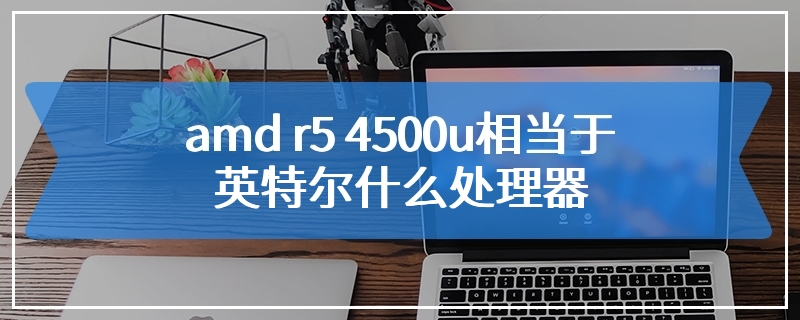 amd r5 4500u相当于英特尔什么处理器